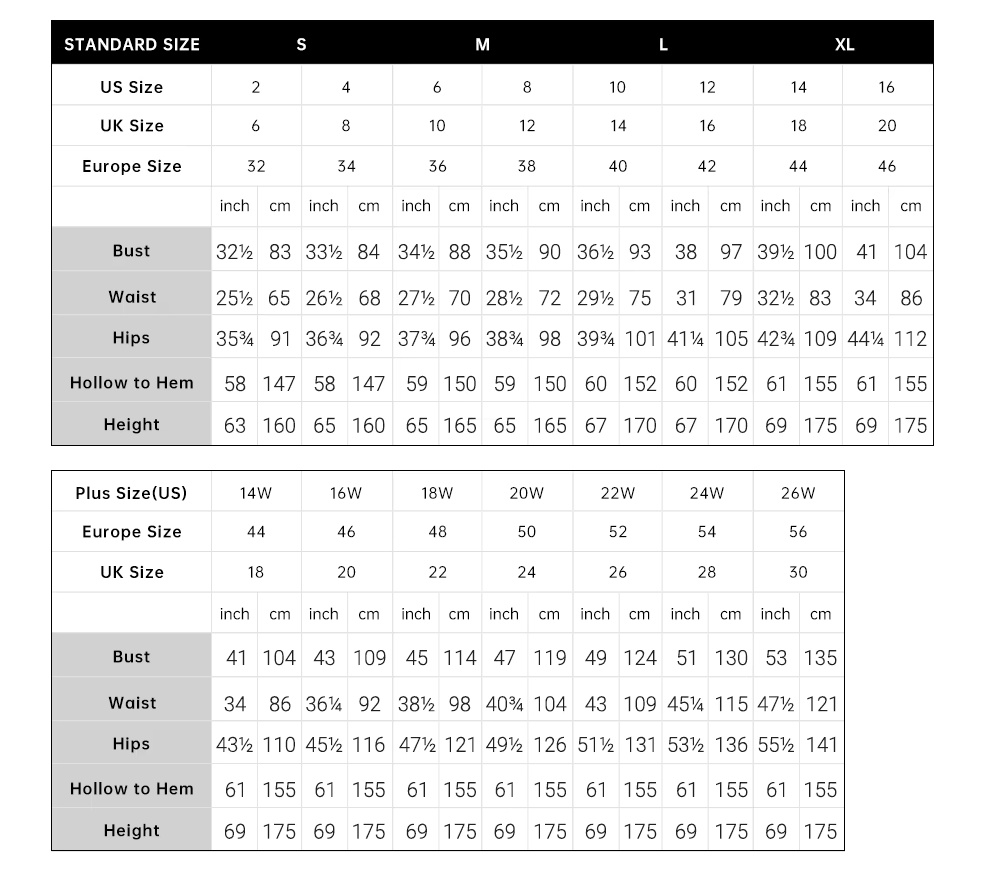 | STANDARD SIZE | S | | | | M | | | | L | | | | XL | | | |
|---|---|---|---|---|---|---|---|---|---|---|---|---|---|---|---|---|
| US Size | 2 | | 4 | | 6 | | 8 | | 10 | | 12 | | 14 | | 16 | |
| UK Size | 6 | | 8 | | 10 | | 12 | | 14 | | 16 | | 18 | | 20 | |
| Europe Size | 32 | | 34 | | 36 | | 38 | | 40 | | 42 | | 44 | | 46 | |
| | inch | cm | inch | cm | inch | cm | inch | cm | inch | cm | inch | cm | inch | cm | inch | cm |
| Bust | 32½ | 83 | 33½ | 84 | 34½ | 88 | 35½ | 90 | 36½ | 93 | 38 | 97 | 39½ | 100 | 41 | 104 |
| Waist | 25½ | 65 | 26½ | 68 | 27½ | 70 | 28½ | 72 | 29½ | 75 | 31 | 79 | 32½ | 83 | 34 | 86 |
| Hips | 35¾ | 91 | 36¾ | 92 | 37¾ | 96 | 38¾ | 98 | 39¾ | 101 | 41¼ | 105 | 42¾ | 109 | 44¼ | 112 |
| Hollow to Hem | 58 | 147 | 58 | 147 | 59 | 150 | 59 | 150 | 60 | 152 | 60 | 152 | 61 | 155 | 61 | 155 |
| Height | 63 | 160 | 65 | 160 | 65 | 165 | 65 | 165 | 67 | 170 | 67 | 170 | 69 | 175 | 69 | 175 |

| Plus Size(US) | 14W | | 16W | | 18W | | 20W | | 22W | | 24W | | 26W | |
|---|---|---|---|---|---|---|---|---|---|---|---|---|---|---|
| Europe Size | 44 | | 46 | | 48 | | 50 | | 52 | | 54 | | 56 | |
| UK Size | 18 | | 20 | | 22 | | 24 | | 26 | | 28 | | 30 | |
| | inch | cm | inch | cm | inch | cm | inch | cm | inch | cm | inch | cm | inch | cm |
| Bust | 41 | 104 | 43 | 109 | 45 | 114 | 47 | 119 | 49 | 124 | 51 | 130 | 53 | 135 |
| Waist | 34 | 86 | 36¼ | 92 | 38½ | 98 | 40¾ | 104 | 43 | 109 | 45¼ | 115 | 47½ | 121 |
| Hips | 43½ | 110 | 45½ | 116 | 47½ | 121 | 49½ | 126 | 51½ | 131 | 53½ | 136 | 55½ | 141 |
| Hollow to Hem | 61 | 155 | 61 | 155 | 61 | 155 | 61 | 155 | 61 | 155 | 61 | 155 | 61 | 155 |
| Height | 69 | 175 | 69 | 175 | 69 | 175 | 69 | 175 | 69 | 175 | 69 | 175 | 69 | 175 |